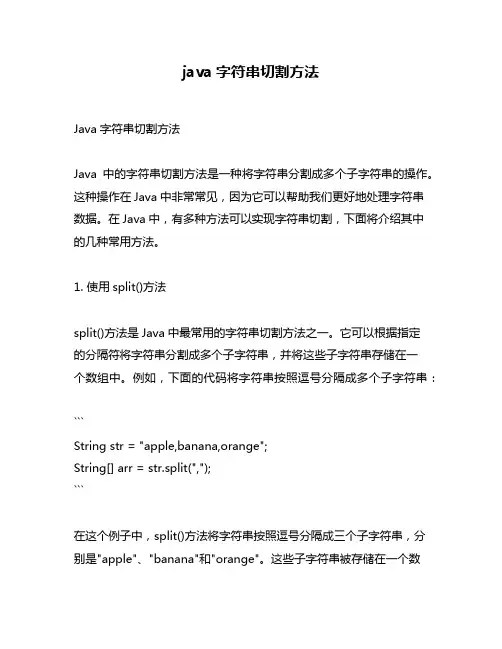 java 字符串切割方法

Java 字符串切割方法

Java 中的字符串切割方法是一种将字符串分割成多个子字符串的操作。这种操作在 Java 中非常常见，因为它可以帮助我们更好地处理字符串数据。在 Java 中，有多种方法可以实现字符串切割，下面将介绍其中的几种常用方法。

1. 使用 split()方法

split()方法是 Java 中最常用的字符串切割方法之一。它可以根据指定的分隔符将字符串分割成多个子字符串，并将这些子字符串存储在一个数组中。例如，下面的代码将字符串按照逗号分隔成多个子字符串：

```
String str = "apple,banana,orange";
String[] arr = str.split(",");
```

在这个例子中，split()方法将字符串按照逗号分隔成三个子字符串，分别是"apple"、"banana"和"orange"。这些子字符串被存储在一个数